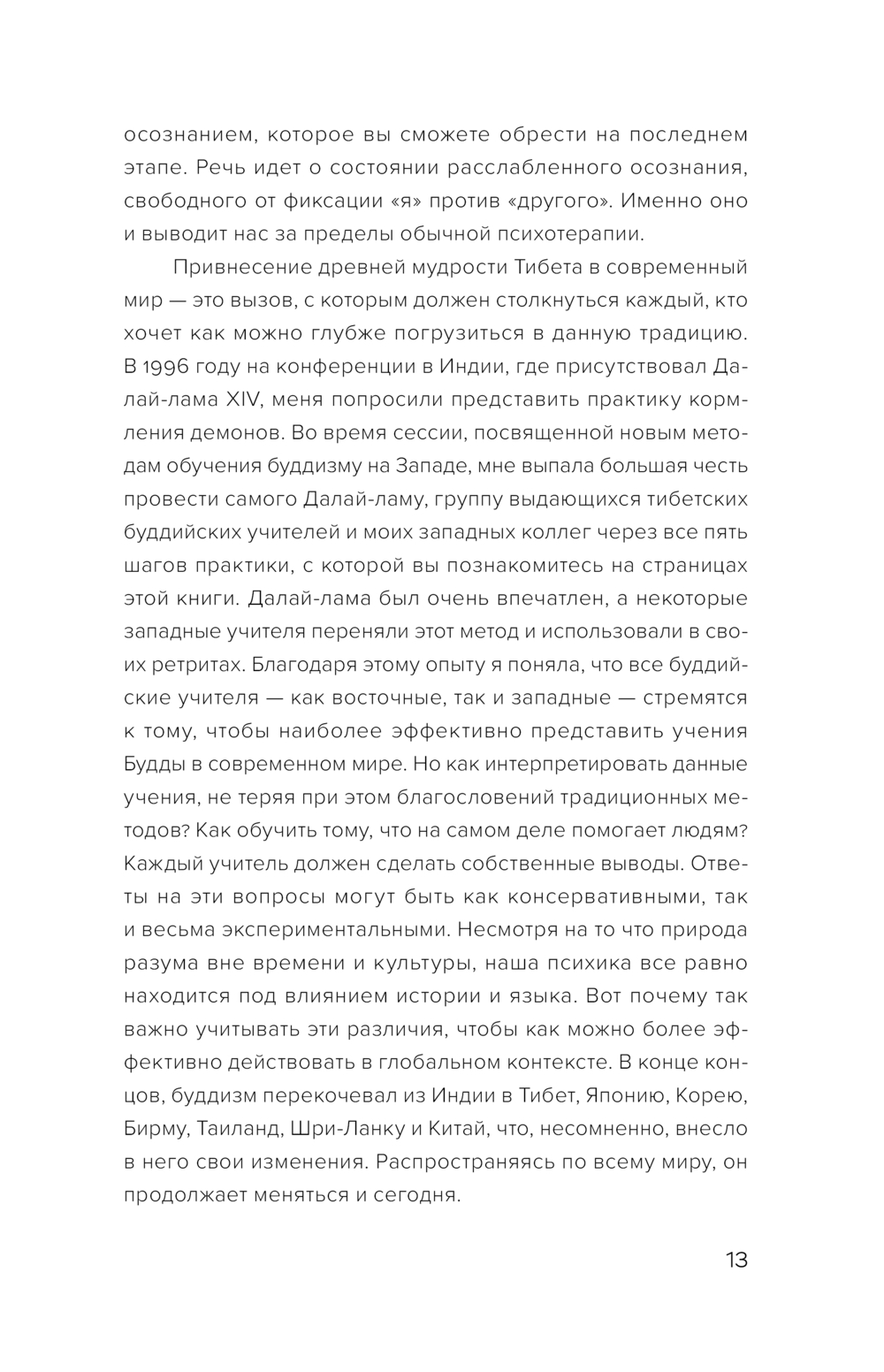 осознанием, которое вы сможете обрести на последнем этапе. Речь идет о состоянии расслабленного осознания, свободного от фиксации «я» против «другого». Именно оно и выводит нас за пределы обычной психотерапии.

Привнесение древней мудрости Тибета в современный мир — это вызов, с которым должен столкнуться каждый, кто хочет как можно глубже погрузиться в данную традицию. В 1996 году на конференции в Индии, где присутствовал Далай-лама XIV, меня попросили представить практику кормления демонов. Во время сессии, посвященной новым методам обучения буддизму на Западе, мне выпала большая честь провести самого Далай-ламу, группу выдающихся тибетских буддийских учителей и моих западных коллег через все пять шагов практики, с которой вы познакомитесь на страницах этой книги. Далай-лама был очень впечатлен, а некоторые западные учителя переняли этот метод и использовали в своих ретритах. Благодаря этому опыту я поняла, что все буддийские учителя — как восточные, так и западные — стремятся к тому, чтобы наиболее эффективно представить учения Будды в современном мире. Но как интерпретировать данные учения, не теряя при этом благословений традиционных методов? Как обучить тому, что на самом деле помогает людям? Каждый учитель должен сделать собственные выводы. Ответы на эти вопросы могут быть как консервативными, так и весьма экспериментальными. Несмотря на то что природа разума вне времени и культуры, наша психика все равно находится под влиянием истории и языка. Вот почему так важно учитывать эти различия, чтобы как можно более эффективно действовать в глобальном контексте. В конце концов, буддизм перекочевал из Индии в Тибет, Японию, Корею, Бирму, Таиланд, Шри-Ланку и Китай, что, несомненно, внесло в него свои изменения. Распространяясь по всему миру, он продолжает меняться и сегодня.

13